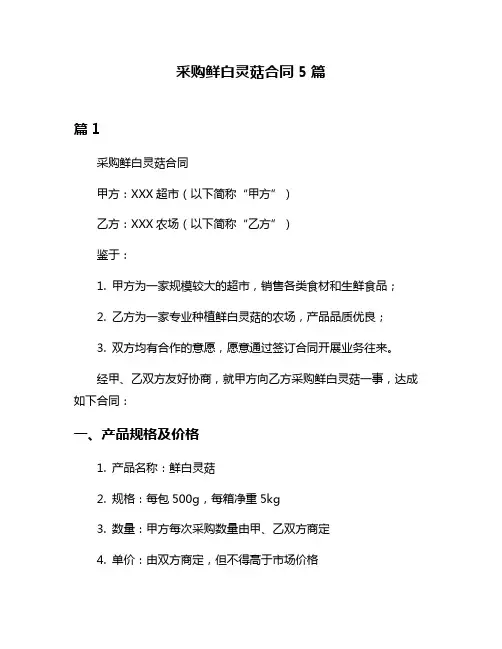 采购鲜白灵菇合同 5 篇

篇 1

采购鲜白灵菇合同

甲方：XXX 超市（以下简称“甲方”）

乙方：XXX 农场（以下简称“乙方”）

鉴于：

1. 甲方为一家规模较大的超市，销售各类食材和生鲜食品；

2. 乙方为一家专业种植鲜白灵菇的农场，产品品质优良；

3. 双方均有合作的意愿，愿意通过签订合同开展业务往来。

经甲、乙双方友好协商，就甲方向乙方采购鲜白灵菇一事，达成如下合同：

一、产品规格及价格

1. 产品名称：鲜白灵菇

2. 规格：每包 500g，每箱净重 5kg

3. 数量：甲方每次采购数量由甲、乙双方商定

4. 单价：由双方商定，但不得高于市场价格